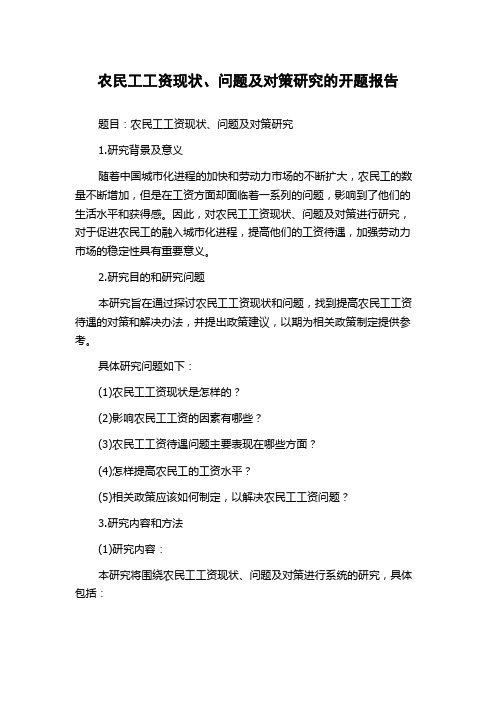 农民工工资现状、问题及对策研究的开题报告

题目：农民工工资现状、问题及对策研究

1.研究背景及意义

随着中国城市化进程的加快和劳动力市场的不断扩大，农民工的数量不断增加，但是在工资方面却面临着一系列的问题，影响到了他们的生活水平和获得感。因此，对农民工工资现状、问题及对策进行研究，对于促进农民工的融入城市化进程，提高他们的工资待遇，加强劳动力市场的稳定性具有重要意义。

2.研究目的和研究问题

本研究旨在通过探讨农民工工资现状和问题，找到提高农民工工资待遇的对策和解决办法，并提出政策建议，以期为相关政策制定提供参考。

具体研究问题如下：

(1)农民工工资现状是怎样的？

(2)影响农民工工资的因素有哪些？

(3)农民工工资待遇问题主要表现在哪些方面？

(4)怎样提高农民工的工资水平？

(5)相关政策应该如何制定，以解决农民工工资问题？

3.研究内容和方法

(1)研究内容：

本研究将围绕农民工工资现状、问题及对策进行系统的研究，具体包括：